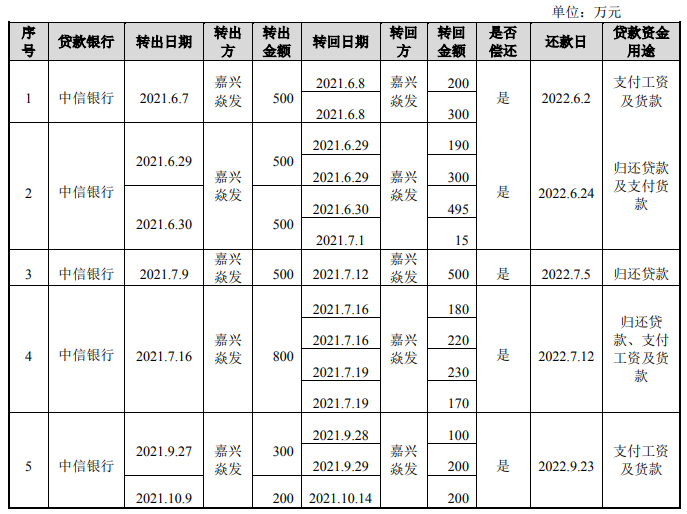 单位：万元

| 序号 | 贷款银行 | 转出日期 | 转出方 | 转出金额 | 转回日期 | 转回方 | 转回金额 | 是否偿还 | 还款日 | 贷款资金用途 |
|---|---|---|---|---|---|---|---|---|---|---|
| 1 | 中信银行 | 2021.6.7 | 嘉兴焱发 | 500 | 2021.6.8 | 嘉兴焱发 | 200 | 是 | 2022.6.2 | 支付工资及货款 |
|  |  |  |  |  | 2021.6.8 |  | 300 |  |  |  |
| 2 | 中信银行 | 2021.6.29 | 嘉兴焱发 | 500 | 2021.6.29 | 嘉兴焱发 | 190 | 是 | 2022.6.24 | 归还贷款及支付货款 |
|  |  |  |  |  | 2021.6.29 |  | 300 |  |  |  |
|  |  | 2021.6.30 |  | 500 | 2021.6.30 |  | 495 |  |  |  |
|  |  |  |  |  | 2021.7.1 |  | 15 |  |  |  |
| 3 | 中信银行 | 2021.7.9 | 嘉兴焱发 | 500 | 2021.7.12 | 嘉兴焱发 | 500 | 是 | 2022.7.5 | 归还贷款 |
| 4 | 中信银行 | 2021.7.16 | 嘉兴焱发 | 800 | 2021.7.16 | 嘉兴焱发 | 180 | 是 | 2022.7.12 | 归还贷款、支付工资及货款 |
|  |  |  |  |  | 2021.7.16 |  | 220 |  |  |  |
|  |  |  |  |  | 2021.7.19 |  | 230 |  |  |  |
|  |  |  |  |  | 2021.7.19 |  | 170 |  |  |  |
| 5 | 中信银行 | 2021.9.27 | 嘉兴焱发 | 300 | 2021.9.28 | 嘉兴焱发 | 100 | 是 | 2022.9.23 | 支付工资及货款 |
|  |  |  |  |  | 2021.9.29 |  | 200 |  |  |  |
|  |  | 2021.10.9 |  | 200 | 2021.10.14 |  | 200 |  |  |  |